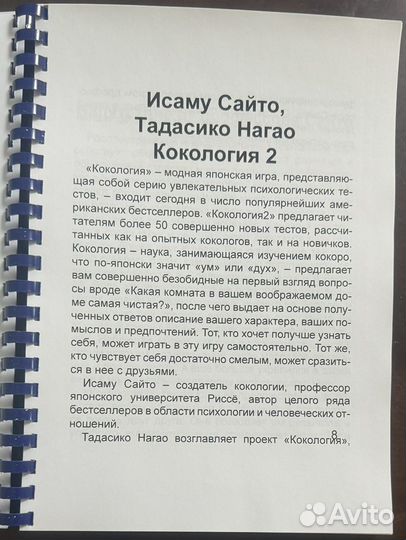 Исаму Сайто,
Тадасико Нагао
Кокология 2

«Кокология» – модная японская игра, представляющая собой серию увлекательных психологических тестов, – входит сегодня в число популярнейших американских бестселлеров. «Кокология2» предлагает читателям более 50 совершенно новых тестов, рассчитанных как на опытных кокологов, так и на новичков. Кокология – наука, занимающаяся изучением кокоро, что по-японски значит «ум» или «дух», – предлагает вам совершенно безобидные на первый взгляд вопросы вроде «Какая комната в вашем воображаемом доме самая чистая?», после чего выдает на основе полученных ответов описание вашего характера, ваших помыслов и предпочтений. Тот, кто хочет получше узнать себя, может играть в эту игру самостоятельно. Тот же, кто чувствует себя достаточно смелым, может сразиться в нее с друзьями.

Исаму Сайто – создатель кокологии, профессор японского университета Риссё, автор целого ряда бестселлеров в области психологии и человеческих отношений.

Тадасико Нагао возглавляет проект «Кокология»,

8

Avito